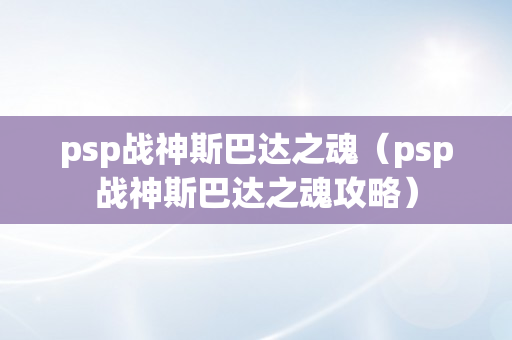 psp战神斯巴达之魂（psp战神斯巴达之魂攻略）